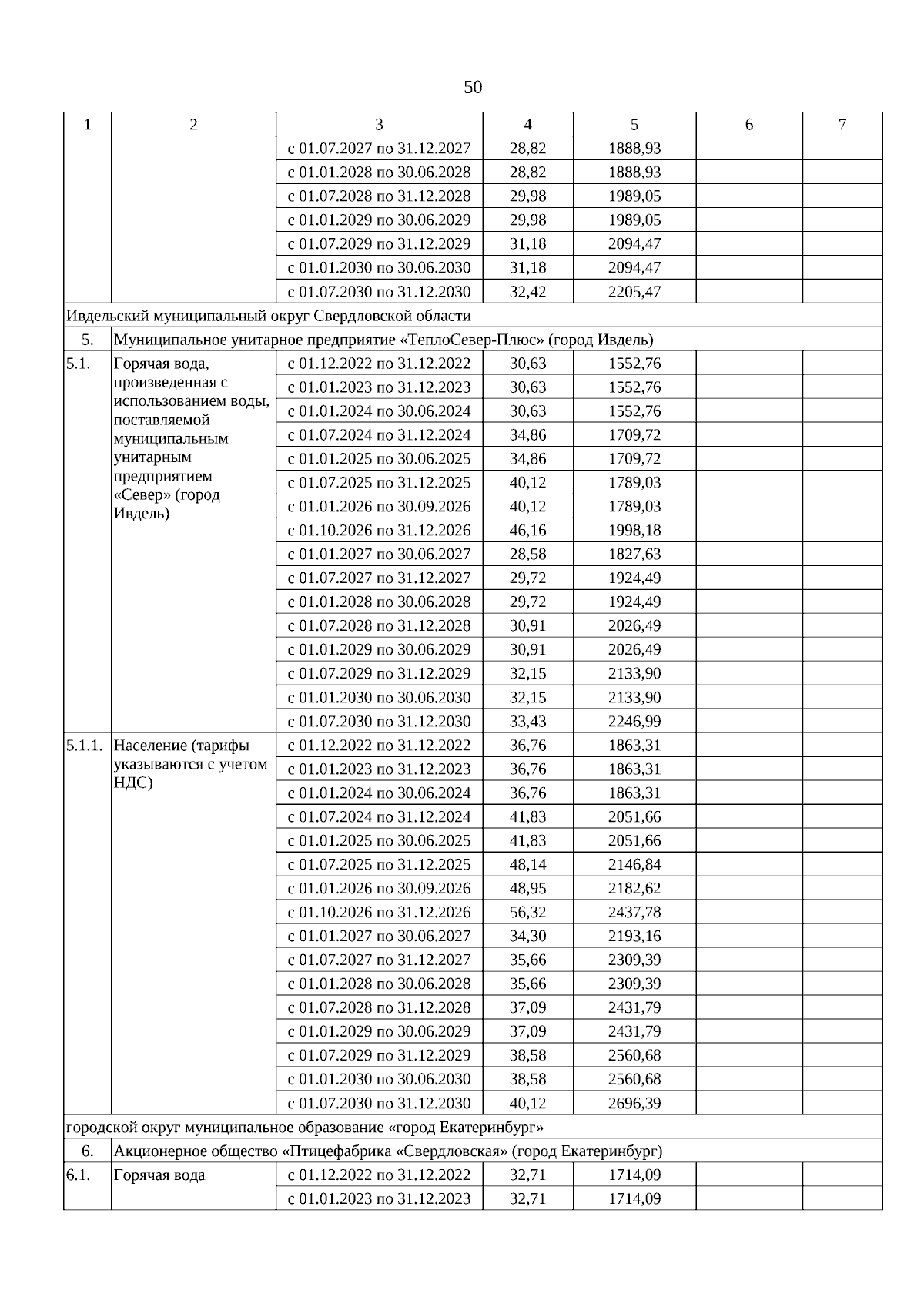 50

| 1 | 2 | 3 | 4 | 5 | 6 | 7 |
|---|---|---|---|---|---|---|
| | | с 01.07.2027 по 31.12.2027 | 28,82 | 1888,93 | | |
| | | с 01.01.2028 по 30.06.2028 | 28,82 | 1888,93 | | |
| | | с 01.07.2028 по 31.12.2028 | 29,98 | 1989,05 | | |
| | | с 01.01.2029 по 30.06.2029 | 29,98 | 1989,05 | | |
| | | с 01.07.2029 по 31.12.2029 | 31,18 | 2094,47 | | |
| | | с 01.01.2030 по 30.06.2030 | 31,18 | 2094,47 | | |
| | | с 01.07.2030 по 31.12.2030 | 32,42 | 2205,47 | | |
| Ивдельский муниципальный округ Свердловской области | | | | | | |
| 5. | Муниципальное унитарное предприятие «ТеплоСевер-Плюс» (город Ивдель) | | | | | |
| 5.1. | Горячая вода, произведенная с использованием воды, поставляемой муниципальным унитарным предприятием «Север» (город Ивдель) | с 01.12.2022 по 31.12.2022 | 30,63 | 1552,76 | | |
| | | с 01.01.2023 по 31.12.2023 | 30,63 | 1552,76 | | |
| | | с 01.01.2024 по 30.06.2024 | 30,63 | 1552,76 | | |
| | | с 01.07.2024 по 31.12.2024 | 34,86 | 1709,72 | | |
| | | с 01.01.2025 по 30.06.2025 | 34,86 | 1709,72 | | |
| | | с 01.07.2025 по 31.12.2025 | 40,12 | 1789,03 | | |
| | | с 01.01.2026 по 30.09.2026 | 40,12 | 1789,03 | | |
| | | с 01.10.2026 по 31.12.2026 | 46,16 | 1998,18 | | |
| | | с 01.01.2027 по 30.06.2027 | 28,58 | 1827,63 | | |
| | | с 01.07.2027 по 31.12.2027 | 29,72 | 1924,49 | | |
| | | с 01.01.2028 по 30.06.2028 | 29,72 | 1924,49 | | |
| | | с 01.07.2028 по 31.12.2028 | 30,91 | 2026,49 | | |
| | | с 01.01.2029 по 30.06.2029 | 30,91 | 2026,49 | | |
| | | с 01.07.2029 по 31.12.2029 | 32,15 | 2133,90 | | |
| | | с 01.01.2030 по 30.06.2030 | 32,15 | 2133,90 | | |
| | | с 01.07.2030 по 31.12.2030 | 33,43 | 2246,99 | | |
| 5.1.1. | Население (тарифы указываются с учетом НДС) | с 01.12.2022 по 31.12.2022 | 36,76 | 1863,31 | | |
| | | с 01.01.2023 по 31.12.2023 | 36,76 | 1863,31 | | |
| | | с 01.01.2024 по 30.06.2024 | 36,76 | 1863,31 | | |
| | | с 01.07.2024 по 31.12.2024 | 41,83 | 2051,66 | | |
| | | с 01.01.2025 по 30.06.2025 | 41,83 | 2051,66 | | |
| | | с 01.07.2025 по 31.12.2025 | 48,14 | 2146,84 | | |
| | | с 01.01.2026 по 30.09.2026 | 48,95 | 2182,62 | | |
| | | с 01.10.2026 по 31.12.2026 | 56,32 | 2437,78 | | |
| | | с 01.01.2027 по 30.06.2027 | 34,30 | 2193,16 | | |
| | | с 01.07.2027 по 31.12.2027 | 35,66 | 2309,39 | | |
| | | с 01.01.2028 по 30.06.2028 | 35,66 | 2309,39 | | |
| | | с 01.07.2028 по 31.12.2028 | 37,09 | 2431,79 | | |
| | | с 01.01.2029 по 30.06.2029 | 37,09 | 2431,79 | | |
| | | с 01.07.2029 по 31.12.2029 | 38,58 | 2560,68 | | |
| | | с 01.01.2030 по 30.06.2030 | 38,58 | 2560,68 | | |
| | | с 01.07.2030 по 31.12.2030 | 40,12 | 2696,39 | | |
| городской округ муниципальное образование «город Екатеринбург» | | | | | | |
| 6. | Акционерное общество «Птицефабрика «Свердловская» (город Екатеринбург) | | | | | |
| 6.1. | Горячая вода | с 01.12.2022 по 31.12.2022 | 32,71 | 1714,09 | | |
| | | с 01.01.2023 по 31.12.2023 | 32,71 | 1714,09 | | |